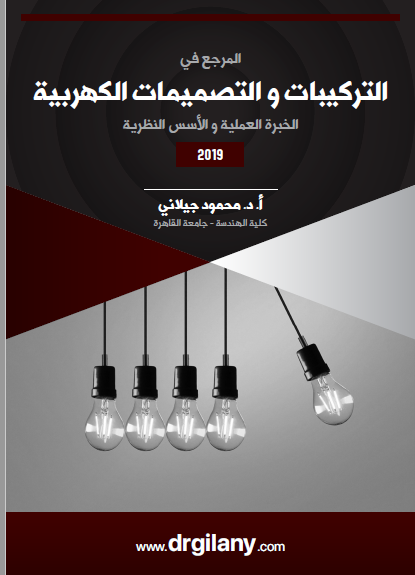 المرجع في

التركيبات و التصميمات الكهربية

الخبرة العملية و الأسس النظرية

2019

أ. د. محمود جيلاني

كلية الهندسة - جامعة القاهرة

www.drgilany.com